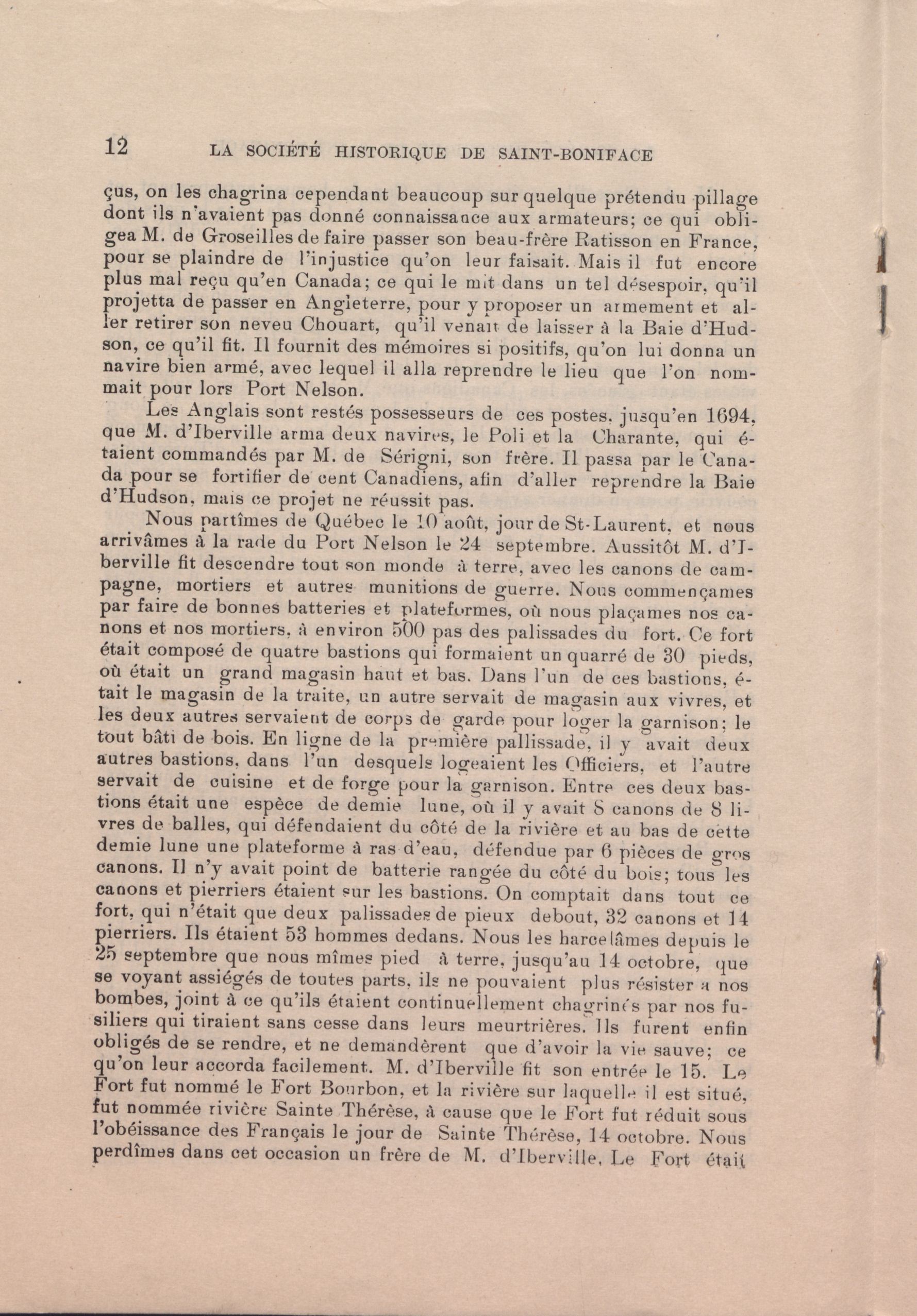 12 LA SOCIÉTÉ HISTORIQUE DE SAINT-BONIFACE

çus, on les chagrina cependant beaucoup sur quelque prétendu pillage dont ils n'avaient pas donné connaissance aux armateurs; ce qui obligea M. de Groseilles de faire passer son beau-frère Ratisson en France, pour se plaindre de l'injustice qu'on leur faisait. Mais il fut encore plus mal reçu qu'en Canada; ce qui le mit dans un tel désespoir, qu'il projetta de passer en Angleterre, pour y proposer un armement et aller retirer son neveu Chouart, qu'il venait de laisser à la Baie d'Hudson, ce qu'il fit. Il fournit des mémoires si positifs, qu'on lui donna un navire bien armé, avec lequel il alla reprendre le lieu que l'on nommait pour lors Port Nelson.

Les Anglais sont restés possesseurs de ces postes, jusqu'en 1694, que M. d'Iberville arma deux navires, le Poli et la Charante, qui étaient commandés par M. de Sérigni, son frère. Il passa par le Canada pour se fortifier de cent Canadiens, afin d'aller reprendre la Baie d'Hudson, mais ce projet ne réussit pas.

Nous partîmes de Québec le 10 août, jour de St-Laurent, et nous arrivâmes à la rade du Port Nelson le 24 septembre. Aussitôt M. d'Iberville fit descendre tout son monde à terre, avec les canons de campagne, mortiers et autres munitions de guerre. Nous commençames par faire de bonnes batteries et plateformes, où nous plaçames nos canons et nos mortiers, à environ 500 pas des palissades du fort. Ce fort était composé de quatre bastions qui formaient un quarré de 30 pieds, où était un grand magasin haut et bas. Dans l'un de ces bastions, était le magasin de la traite, un autre servait de magasin aux vivres, et les deux autres servaient de corps de garde pour loger la garnison; le tout bâti de bois. En ligne de la première pallissade, il y avait deux autres bastions, dans l'un desquels logeaient les Officiers, et l'autre servait de cuisine et de forge pour la garnison. Entre ces deux bastions était une espèce de demie lune, où il y avait 8 canons de 8 livres de balles, qui défendaient du côté de la rivière et au bas de cette demie lune une plateforme à ras d'eau, défendue par 6 pièces de gros canons. Il n'y avait point de batterie rangée du côté du bois; tous les canons et pierriers étaient sur les bastions. On comptait dans tout ce fort, qui n'était que deux palissades de pieux debout, 32 canons et 14 pierriers. Ils étaient 53 hommes dedans. Nous les harcelâmes depuis le 25 septembre que nous mîmes pied à terre, jusqu'au 14 octobre, que se voyant assiégés de toutes parts, ils ne pouvaient plus résister à nos bombes, joint à ce qu'ils étaient continuellement chagrinés par nos fusiliers qui tiraient sans cesse dans leurs meurtrières. Ils furent enfin obligés de se rendre, et ne demandèrent que d'avoir la vie sauve; ce qu'on leur accorda facilement. M. d'Iberville fit son entrée le 15. Le Fort fut nommé le Fort Bourbon, et la rivière sur laquelle il est situé, fut nommée rivière Sainte Thérèse, à cause que le Fort fut réduit sous l'obéissance des Français le jour de Sainte Thérèse, 14 octobre. Nous perdîmes dans cet occasion un frère de M. d'Iberville. Le Fort était